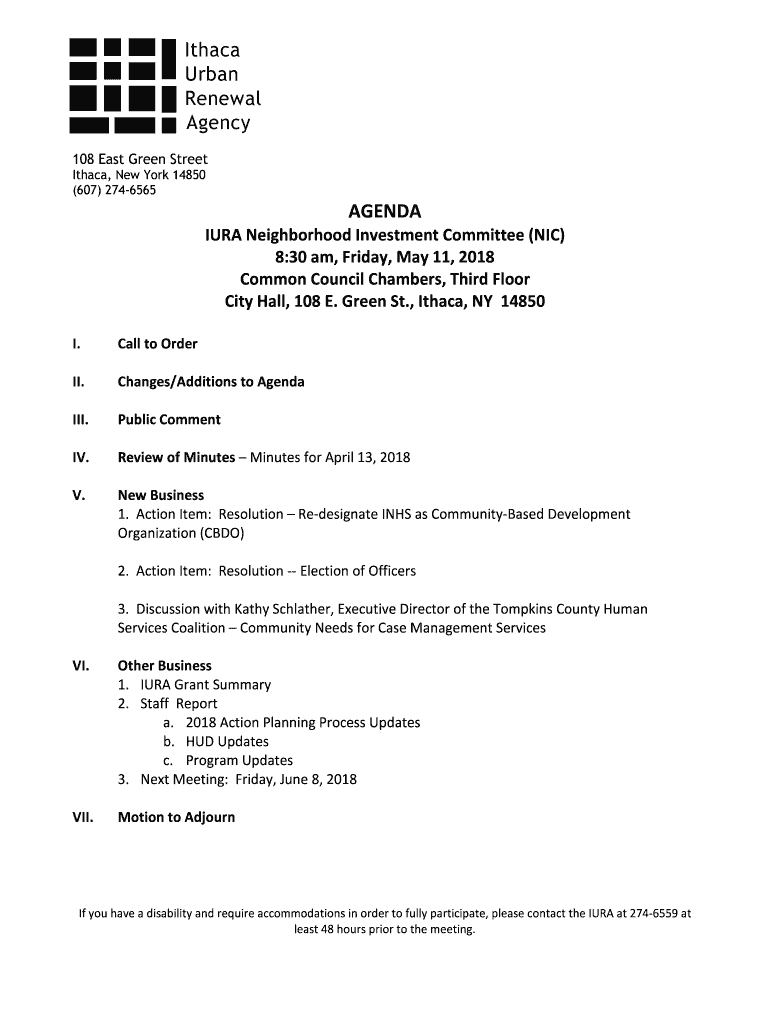 Ithaca
Urban
Renewal
Agency

108 East Green Street
Ithaca, New York 14850
(607) 274-6565

AGENDA
IURA Neighborhood Investment Committee (NIC)
8:30 am, Friday, May 11, 2018
Common Council Chambers, Third Floor
City Hall, 108 E. Green St., Ithaca, NY 14850

I. Call to Order

II. Changes/Additions to Agenda

III. Public Comment

IV. Review of Minutes – Minutes for April 13, 2018

V. New Business
1. Action Item: Resolution – Re-designate INHS as Community-Based Development Organization (CBDO)

2. Action Item: Resolution -- Election of Officers

3. Discussion with Kathy Schlather, Executive Director of the Tompkins County Human Services Coalition – Community Needs for Case Management Services

VI. Other Business
1. IURA Grant Summary
2. Staff Report
a. 2018 Action Planning Process Updates
b. HUD Updates
c. Program Updates
3. Next Meeting: Friday, June 8, 2018

VII. Motion to Adjourn

If you have a disability and require accommodations in order to fully participate, please contact the IURA at 274-6559 at least 48 hours prior to the meeting.